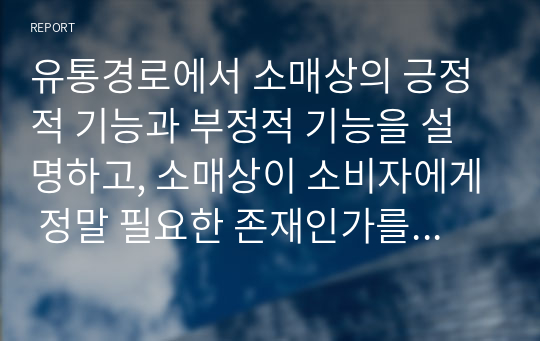 REPORT

유통경로에서 소매상의 긍정적 기능과 부정적 기능을 설명하고, 소매상이 소비자에게 정말 필요한 존재인가를…